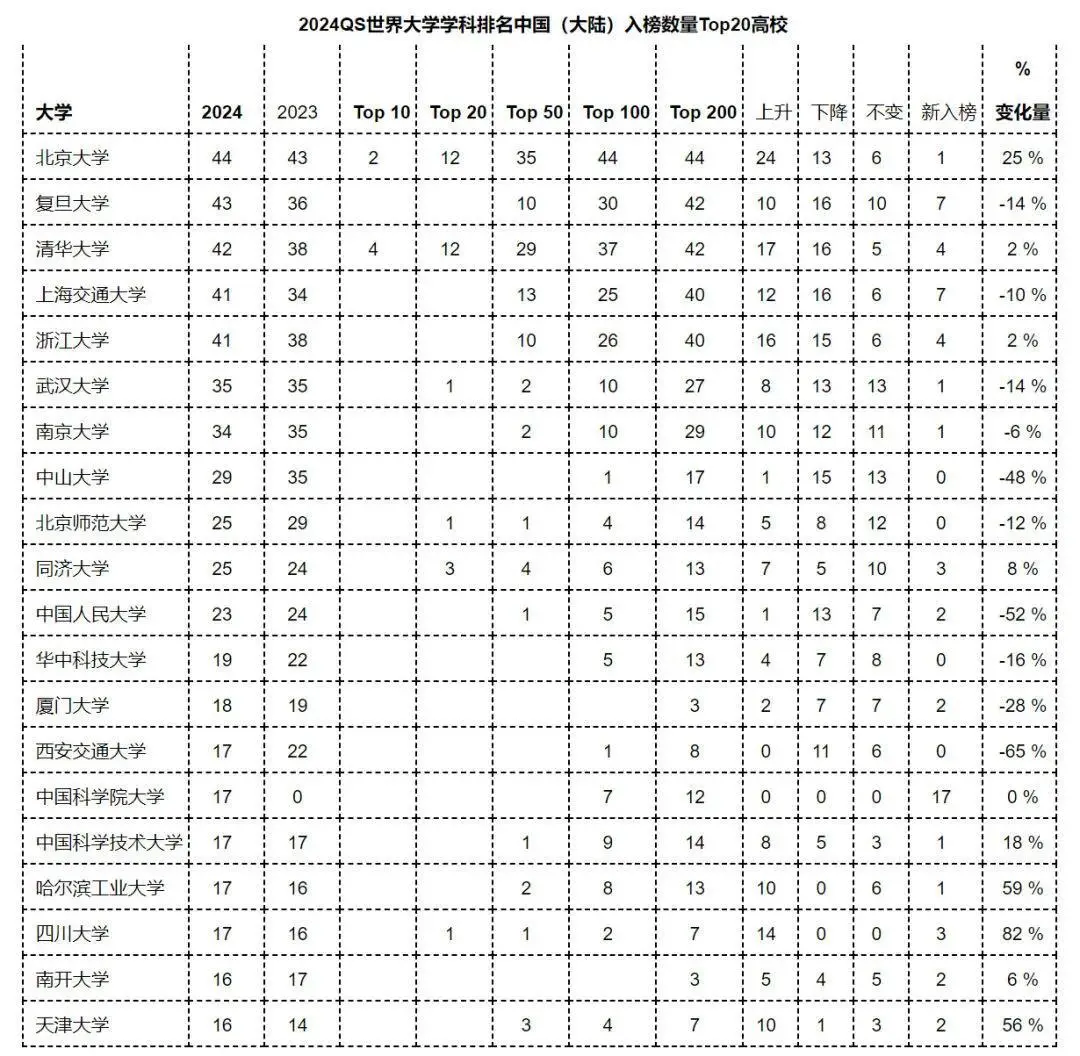 2024QS世界大学学科排名中国（大陆）入榜数量Top20高校

| 大学 | 2024 | 2023 | Top 10 | Top 20 | Top 50 | Top 100 | Top 200 | 上升 | 下降 | 不变 | 新入榜 | % 变化量 |
|---|---|---|---|---|---|---|---|---|---|---|---|---|
| 北京大学 | 44 | 43 | 2 | 12 | 35 | 44 | 44 | 24 | 13 | 6 | 1 | 25 % |
| 复旦大学 | 43 | 36 | | | 10 | 30 | 42 | 10 | 16 | 10 | 7 | -14 % |
| 清华大学 | 42 | 38 | 4 | 12 | 29 | 37 | 42 | 17 | 16 | 5 | 4 | 2 % |
| 上海交通大学 | 41 | 34 | | | 13 | 25 | 40 | 12 | 16 | 6 | 7 | -10 % |
| 浙江大学 | 41 | 38 | | | 10 | 26 | 40 | 16 | 15 | 6 | 4 | 2 % |
| 武汉大学 | 35 | 35 | | 1 | 2 | 10 | 27 | 8 | 13 | 13 | 1 | -14 % |
| 南京大学 | 34 | 35 | | | 2 | 10 | 29 | 10 | 12 | 11 | 1 | -6 % |
| 中山大学 | 29 | 35 | | | | 1 | 17 | 1 | 15 | 13 | 0 | -48 % |
| 北京师范大学 | 25 | 29 | | 1 | 1 | 4 | 14 | 5 | 8 | 12 | 0 | -12 % |
| 同济大学 | 25 | 24 | | 3 | 4 | 6 | 13 | 7 | 5 | 10 | 3 | 8 % |
| 中国人民大学 | 23 | 24 | | | 1 | 5 | 15 | 1 | 13 | 7 | 2 | -52 % |
| 华中科技大学 | 19 | 22 | | | | 5 | 13 | 4 | 7 | 8 | 0 | -16 % |
| 厦门大学 | 18 | 19 | | | | | 3 | 2 | 7 | 7 | 2 | -28 % |
| 西安交通大学 | 17 | 22 | | | | 1 | 8 | 0 | 11 | 6 | 0 | -65 % |
| 中国科学院大学 | 17 | 0 | | | | 7 | 12 | 0 | 0 | 0 | 17 | 0 % |
| 中国科学技术大学 | 17 | 17 | | | 1 | 9 | 14 | 8 | 5 | 3 | 1 | 18 % |
| 哈尔滨工业大学 | 17 | 16 | | | 2 | 8 | 13 | 10 | 0 | 6 | 1 | 59 % |
| 四川大学 | 17 | 16 | | 1 | 1 | 2 | 7 | 14 | 0 | 0 | 3 | 82 % |
| 南开大学 | 16 | 17 | | | | | 3 | 5 | 4 | 5 | 2 | 6 % |
| 天津大学 | 16 | 14 | | | 3 | 4 | 7 | 10 | 1 | 3 | 2 | 56 % |